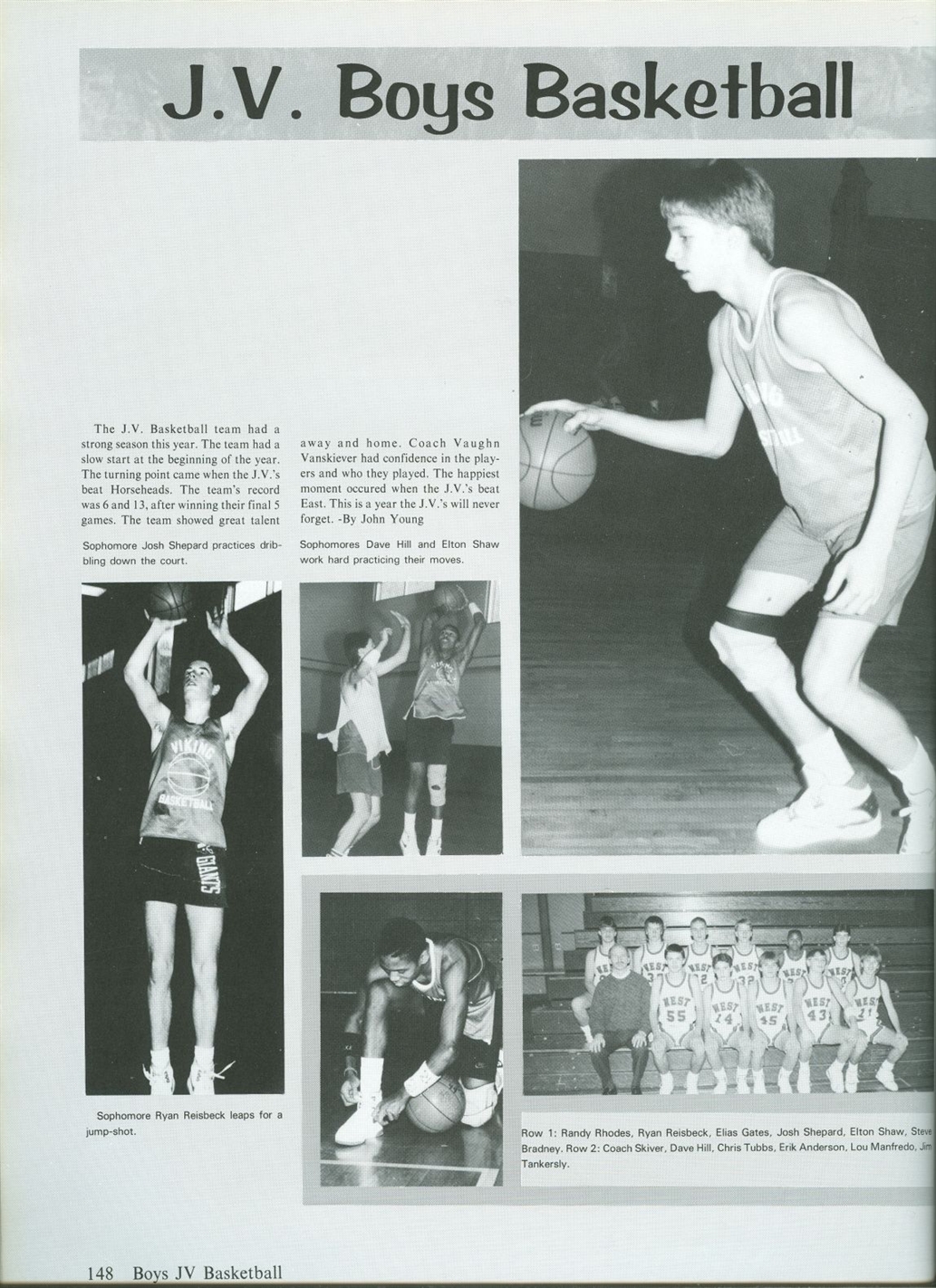 J.V. Boys Basketball

The J.V. Basketball team had a strong season this year. The team had a slow start at the beginning of the year. The turning point came when the J.V.'s beat Horseheads. The team's record was 6 and 13, after winning their final 5 games. The team showed great talent away and home. Coach Vaughn Vanskiever had confidence in the players and who they played. The happiest moment occured when the J.V.'s beat East. This is a year the J.V.'s will never forget. -By John Young

Sophomore Josh Shepard practices dribbling down the court.

Sophomores Dave Hill and Elton Shaw work hard practicing their moves.

Sophomore Ryan Reisbeck leaps for a jump-shot.

Row 1: Randy Rhodes, Ryan Reisbeck, Elias Gates, Josh Shepard, Elton Shaw, Steve Bradney. Row 2: Coach Skiver, Dave Hill, Chris Tubbs, Erik Anderson, Lou Manfredo, Jim Tankersly.

148 Boys JV Basketball